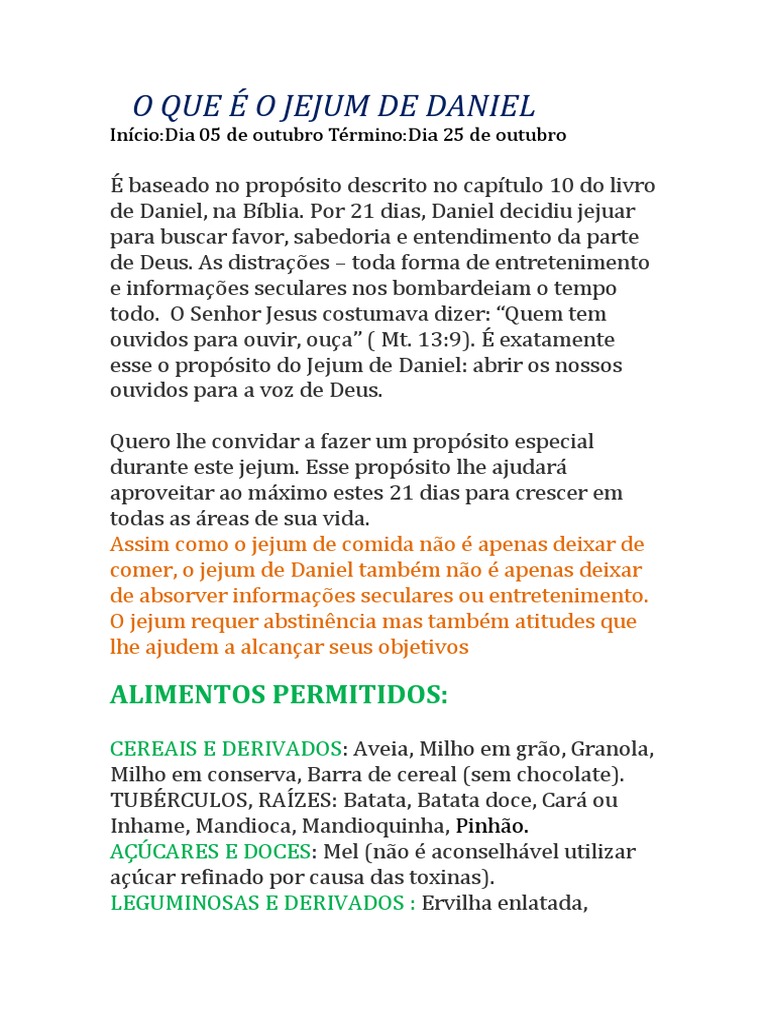 O QUE É O JEJUM DE DANIEL
Início:Dia 05 de outubro Término:Dia 25 de outubro

É baseado no propósito descrito no capítulo 10 do livro de Daniel, na Bíblia. Por 21 dias, Daniel decidiu jejuar para buscar favor, sabedoria e entendimento da parte de Deus. As distrações – toda forma de entretenimento e informações seculares nos bombardeiam o tempo todo. O Senhor Jesus costumava dizer: “Quem tem ouvidos para ouvir, ouça” ( Mt. 13:9). É exatamente esse o propósito do Jejum de Daniel: abrir os nossos ouvidos para a voz de Deus.

Quero lhe convidar a fazer um propósito especial durante este jejum. Esse propósito lhe ajudará aproveitar ao máximo estes 21 dias para crescer em todas as áreas de sua vida.
Assim como o jejum de comida não é apenas deixar de comer, o jejum de Daniel também não é apenas deixar de absorver informações seculares ou entretenimento. O jejum requer abstinência mas também atitudes que lhe ajudem a alcançar seus objetivos

ALIMENTOS PERMITIDOS:

CEREAIS E DERIVADOS: Aveia, Milho em grão, Granola, Milho em conserva, Barra de cereal (sem chocolate).
TUBÉRCULOS, RAÍZES: Batata, Batata doce, Cará ou Inhame, Mandioca, Mandioquinha, Pinhão.
AÇÚCARES E DOCES: Mel (não é aconselhável utilizar açúcar refinado por causa das toxinas).
LEGUMINOSAS E DERIVADOS : Ervilha enlatada,